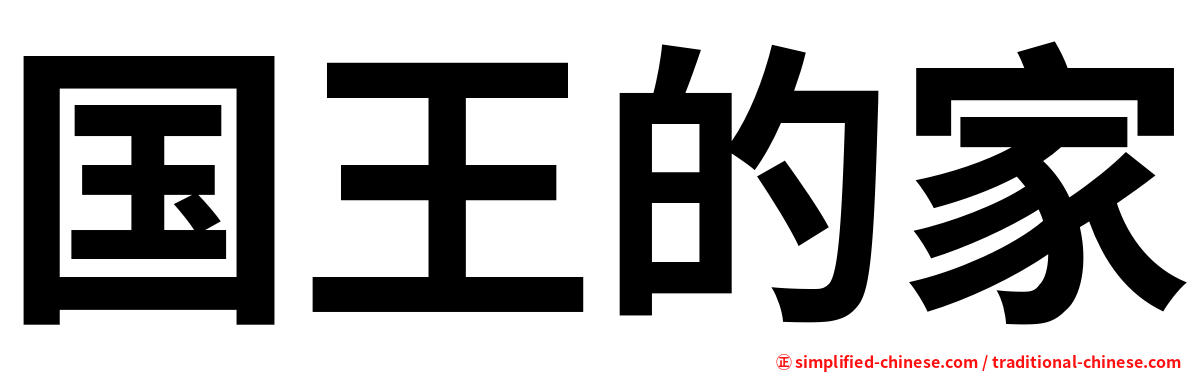 国王的家

㊣ simplified-chinese.com / traditional-chinese.com